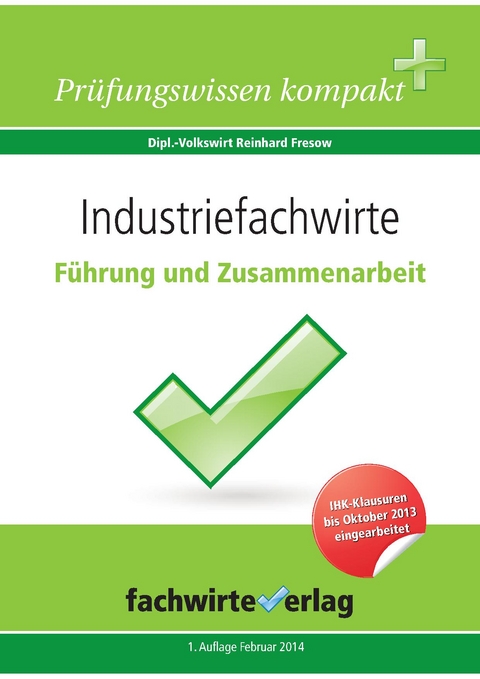 Prüfungswissen kompakt

Dipl.-Volkswirt Reinhard Fresow

Industriefachwirte

Führung und Zusammenarbeit

IHK-Klausuren bis Oktober 2013 eingearbeitet

fachwirteverlag

1. Auflage Februar 2014